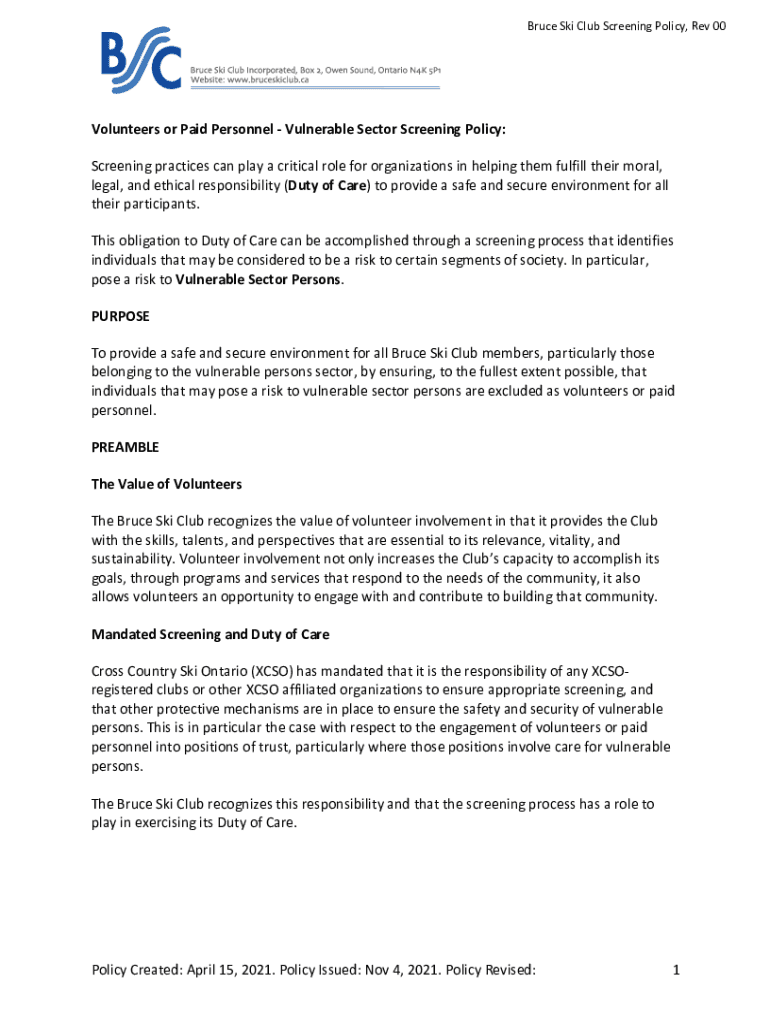 Bruce Ski Club Screening Policy, Rev 00

BSC

Bruce Ski Club Incorporated, Box 2, Owen Sound, Ontario N4K 5P1
Website: www.bruceskiclub.ca

Volunteers or Paid Personnel - Vulnerable Sector Screening Policy:

Screening practices can play a critical role for organizations in helping them fulfill their moral, legal, and ethical responsibility (Duty of Care) to provide a safe and secure environment for all their participants.

This obligation to Duty of Care can be accomplished through a screening process that identifies individuals that may be considered to be a risk to certain segments of society. In particular, pose a risk to Vulnerable Sector Persons.

PURPOSE

To provide a safe and secure environment for all Bruce Ski Club members, particularly those belonging to the vulnerable persons sector, by ensuring, to the fullest extent possible, that individuals that may pose a risk to vulnerable sector persons are excluded as volunteers or paid personnel.

PREAMBLE

The Value of Volunteers

The Bruce Ski Club recognizes the value of volunteer involvement in that it provides the Club with the skills, talents, and perspectives that are essential to its relevance, vitality, and sustainability. Volunteer involvement not only increases the Club's capacity to accomplish its goals, through programs and services that respond to the needs of the community, it also allows volunteers an opportunity to engage with and contribute to building that community.

Mandated Screening and Duty of Care

Cross Country Ski Ontario (XCSO) has mandated that it is the responsibility of any XCSO-registered clubs or other XCSO affiliated organizations to ensure appropriate screening, and that other protective mechanisms are in place to ensure the safety and security of vulnerable persons. This is in particular the case with respect to the engagement of volunteers or paid personnel into positions of trust, particularly where those positions involve care for vulnerable persons.

The Bruce Ski Club recognizes this responsibility and that the screening process has a role to play in exercising its Duty of Care.

Policy Created: April 15, 2021. Policy Issued: Nov 4, 2021. Policy Revised:

1